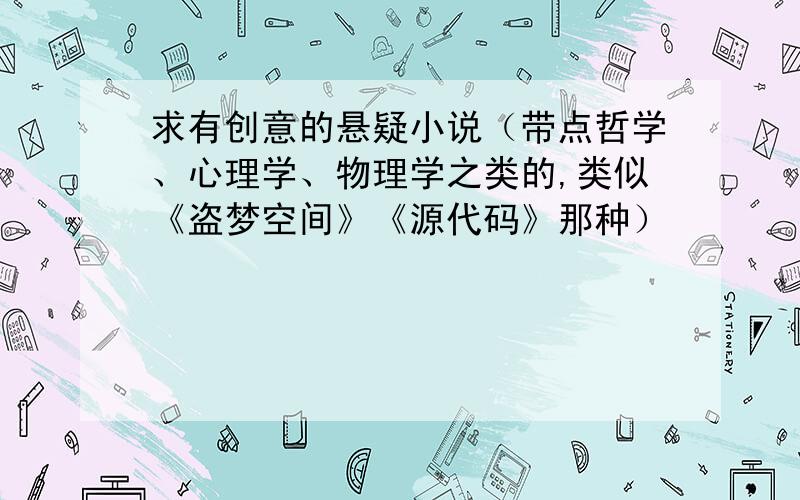 求有创意的悬疑小说（带点哲学、心理学、物理学之类的,类似《盗梦空间》《源代码》那种）

STATIONERY